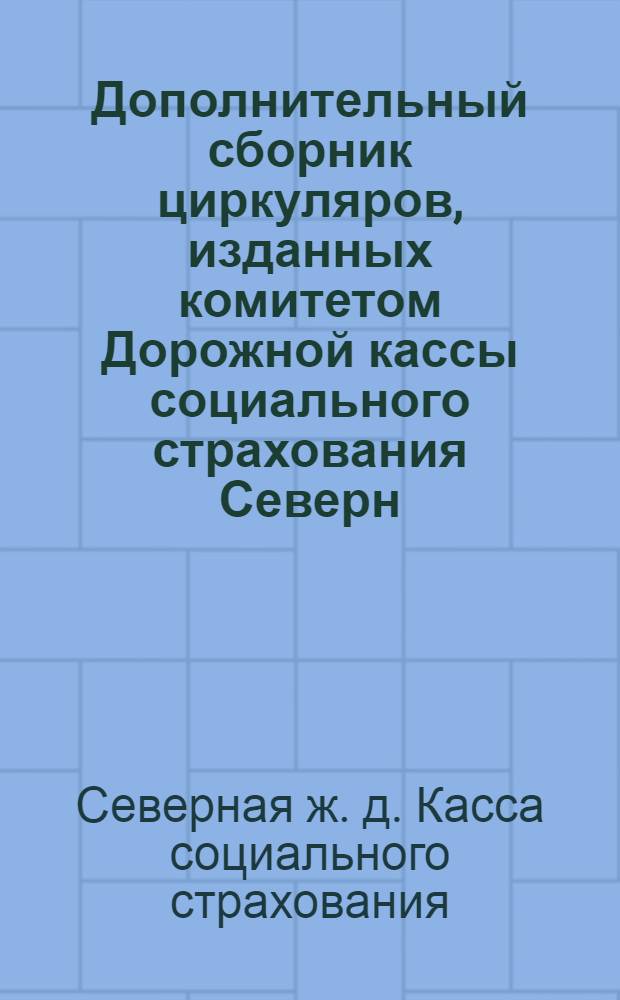 Дополнительный сборник циркуляров, изданных комитетом Дорожной кассы социального страхования Северн

Северная ж. д. Касса социального страхования